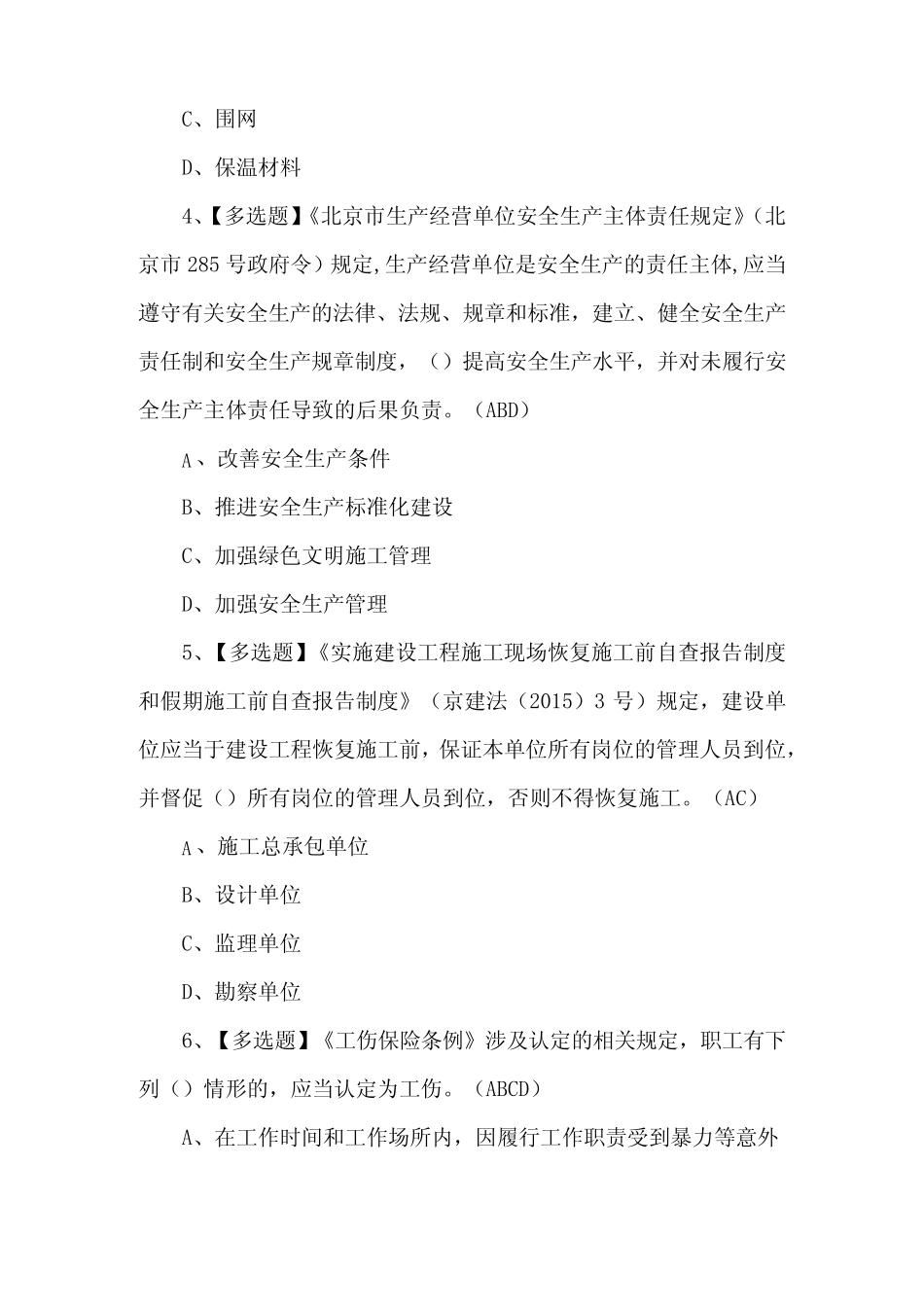 C、围网

D、保温材料

4、【多选题】《北京市生产经营单位安全生产主体责任规定》(北京市 285 号政府令）规定,生产经营单位是安全生产的责任主体,应当遵守有关安全生产的法律、法规、规章和标准，建立、健全安全生产责任制和安全生产规章制度，（）提高安全生产水平，并对未履行安全生产主体责任导致的后果负责。（ABD）

A、改善安全生产条件

B、推进安全生产标准化建设

C、加强绿色文明施工管理

D、加强安全生产管理

5、【多选题】《实施建设工程施工现场恢复施工前自查报告制度和假期施工前自查报告制度》（京建法（2015）3 号）规定，建设单位应当于建设工程恢复施工前，保证本单位所有岗位的管理人员到位，并督促（）所有岗位的管理人员到位，否则不得恢复施工。（AC）

A、施工总承包单位

B、设计单位

C、监理单位

D、勘察单位

6、【多选题】《工伤保险条例》涉及认定的相关规定，职工有下列（）情形的，应当认定为工伤。（ABCD）

A、在工作时间和工作场所内，因履行工作职责受到暴力等意外